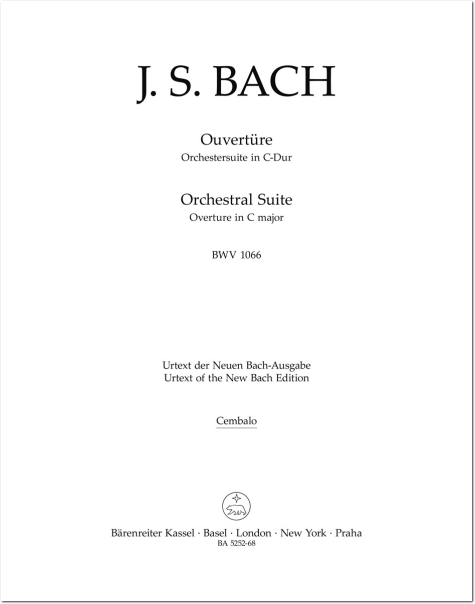 J. S. BACH

Ouvertüre
Orchestersuite in C-Dur

Orchestral Suite
Overture in C major

BWV 1066

Urtext der Neuen Bach-Ausgabe
Urtext of the New Bach Edition

Cembalo

Bärenreiter Kassel · Basel · London · New York · Praha
BA 5252-68